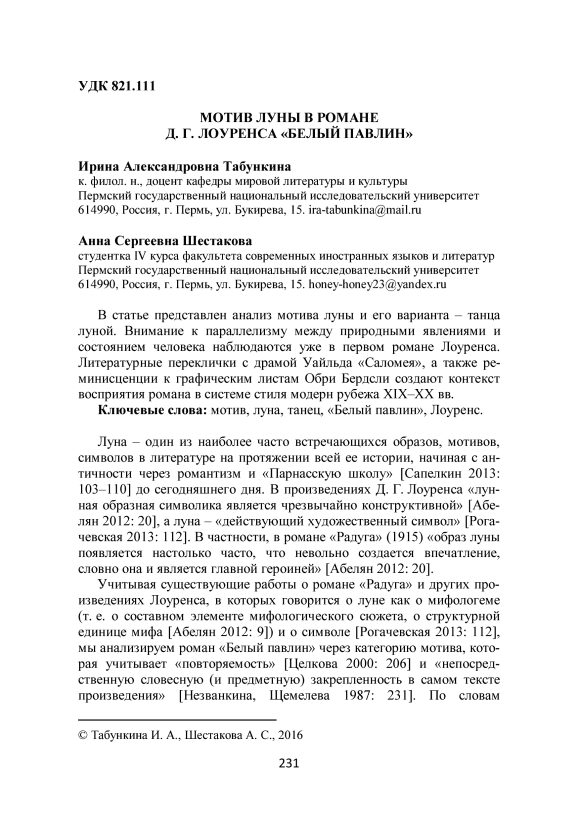 УДК 821.111

МОТИВ ЛУНЫ В РОМАНЕ
Д. Г. ЛОУРЕНСА «БЕЛЫЙ ПАВЛИН»

Ирина Александровна Табункина
к. филол. н., доцент кафедры мировой литературы и культуры
Пермский государственный национальный исследовательский университет
614990, Россия, г. Пермь, ул. Букирева, 15. ira-tabunkina@mail.ru

Анна Сергеевна Шестакова
студентка IV курса факультета современных иностранных языков и литератур
Пермский государственный национальный исследовательский университет
614990, Россия, г. Пермь, ул. Букирева, 15. honey-honey23@yandex.ru

В статье представлен анализ мотива луны и его варианта – танца луной. Внимание к параллелизму между природными явлениями и состоянием человека наблюдаются уже в первом романе Лоуренса. Литературные переклички с драмой Уайльда «Саломея», а также реминисценции к графическим листам Обри Бердсли создают контекст восприятия романа в системе стиля модерн рубежа XIX–XX вв.

Ключевые слова: мотив, луна, танец, «Белый павлин», Лоуренс.

Луна – один из наиболее часто встречающихся образов, мотивов, символов в литературе на протяжении всей ее истории, начиная с античности через романтизм и «Парнасскую школу» [Сапелкин 2013: 103–110] до сегодняшнего дня. В произведениях Д. Г. Лоуренса «лунная образная символика является чрезвычайно конструктивной» [Абелян 2012: 20], а луна – «действующий художественный символ» [Рогачевская 2013: 112]. В частности, в романе «Радуга» (1915) «образ луны появляется настолько часто, что невольно создается впечатление, словно она и является главной героиней» [Абелян 2012: 20].

Учитывая существующие работы о романе «Радуга» и других произведениях Лоуренса, в которых говорится о луне как о мифологеме (т. е. о составном элементе мифологического сюжета, о структурной единице мифа [Абелян 2012: 9]) и о символе [Рогачевская 2013: 112], мы анализируем роман «Белый павлин» через категорию мотива, которая учитывает «повторяемость» [Целкова 2000: 206] и «непосредственную словесную (и предметную) закрепленность в самом тексте произведения» [Незванкина, Щемелева 1987: 231]. По словам

© Табункина И. А., Шестакова А. С., 2016

231